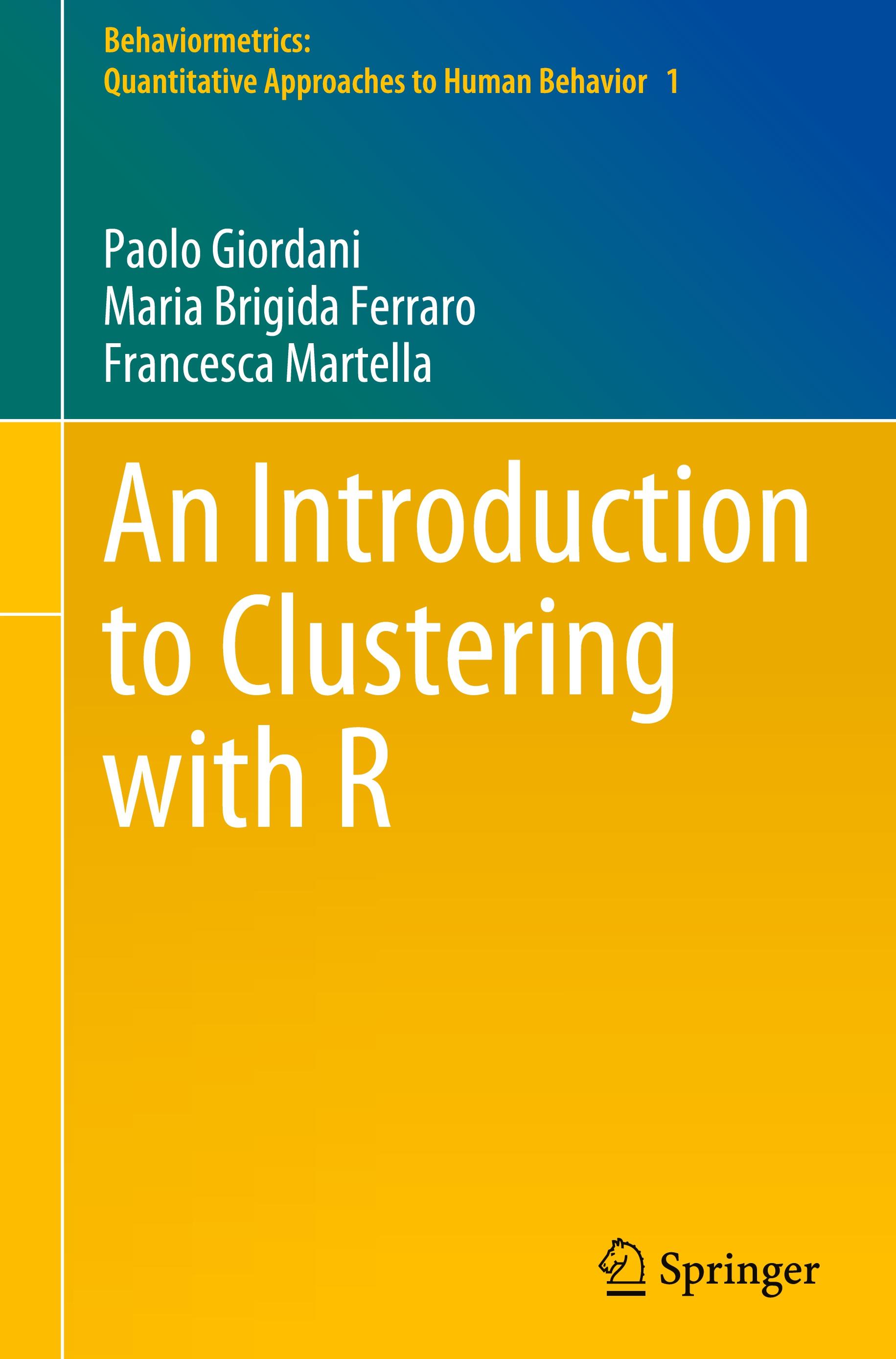 Behaviormetrics:
Quantitative Approaches to Human Behavior 1

Paolo Giordani
Maria Brigida Ferraro
Francesca Martella

An Introduction to Clustering with R

Springer